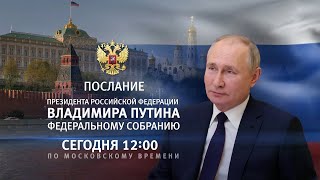 ПОСЛАНИЕ
ПРЕЗИДЕНТА РОССИЙСКОЙ ФЕДЕРАЦИИ
ВЛАДИМИРА ПУТИНА
ФЕДЕРАЛЬНОМУ СОБРАНИЮ
СЕГОДНЯ 12:00
ПО МОСКОВСКОМУ ВРЕМЕНИ